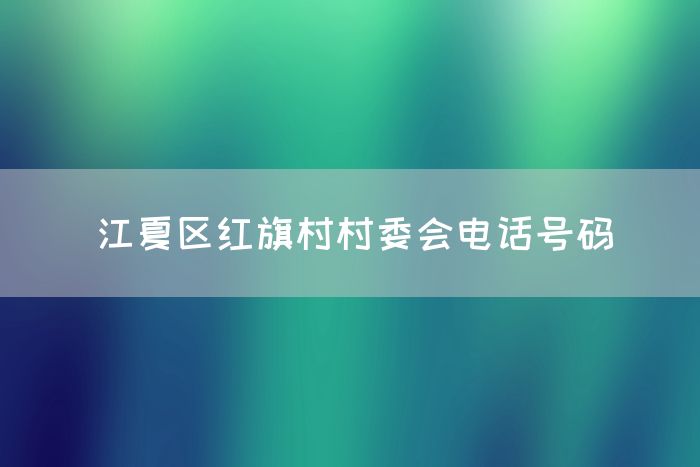 江夏区红旗村村委会电话号码